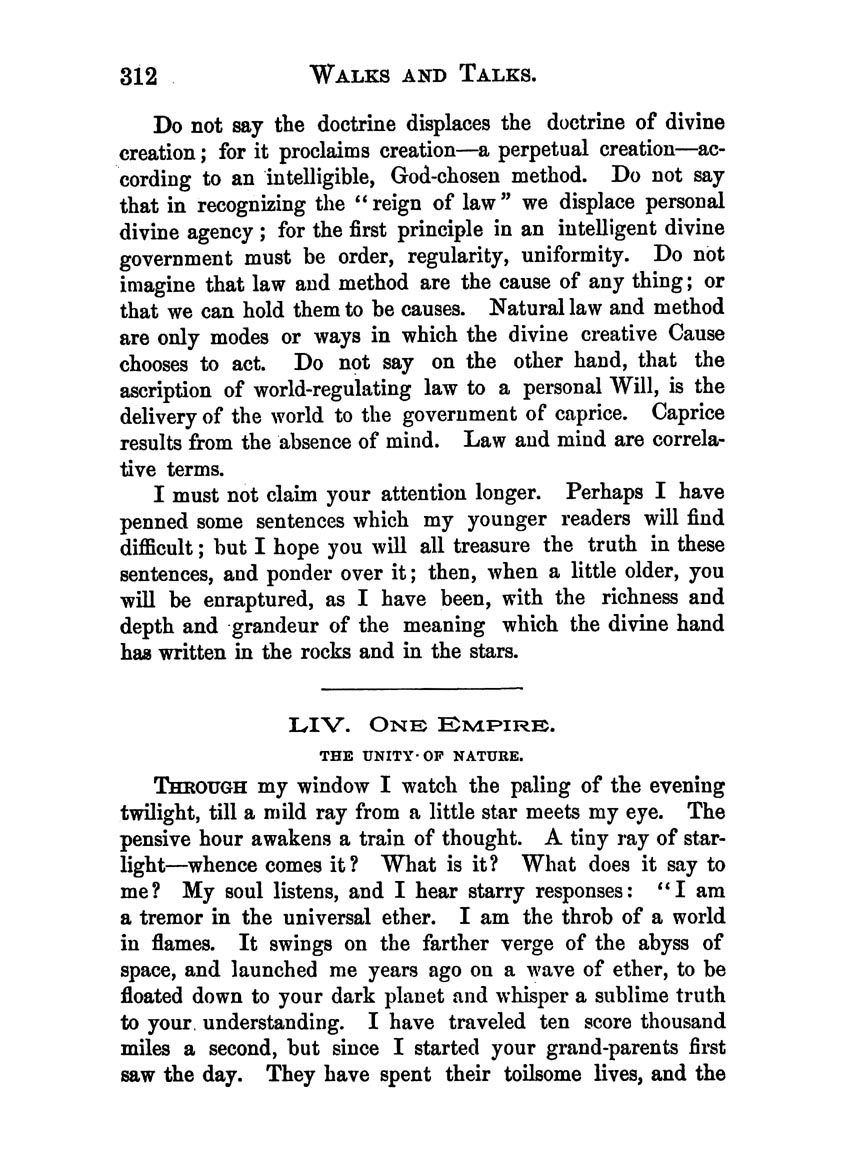 312 WALKS AND TALKS.

Do not say the doctrine displaces the doctrine of divine creation; for it proclaims creation—a perpetual creation—according to an intelligible, God-chosen method. Do not say that in recognizing the "reign of law" we displace personal divine agency; for the first principle in an intelligent divine government must be order, regularity, uniformity. Do not imagine that law and method are the cause of any thing; or that we can hold them to be causes. Natural law and method are only modes or ways in which the divine creative Cause chooses to act. Do not say on the other hand, that the ascription of world-regulating law to a personal Will, is the delivery of the world to the government of caprice. Caprice results from the absence of mind. Law and mind are correlative terms.

I must not claim your attention longer. Perhaps I have penned some sentences which my younger readers will find difficult; but I hope you will all treasure the truth in these sentences, and ponder over it; then, when a little older, you will be enraptured, as I have been, with the richness and depth and grandeur of the meaning which the divine hand has written in the rocks and in the stars.

LIV. ONE EMPIRE.

THE UNITY OF NATURE.

THROUGH my window I watch the paling of the evening twilight, till a mild ray from a little star meets my eye. The pensive hour awakens a train of thought. A tiny ray of starlight—whence comes it? What is it? What does it say to me? My soul listens, and I hear starry responses: "I am a tremor in the universal ether. I am the throb of a world in flames. It swings on the farther verge of the abyss of space, and launched me years ago on a wave of ether, to be floated down to your dark planet and whisper a sublime truth to your understanding. I have traveled ten score thousand miles a second, but since I started your grand-parents first saw the day. They have spent their toilsome lives, and the